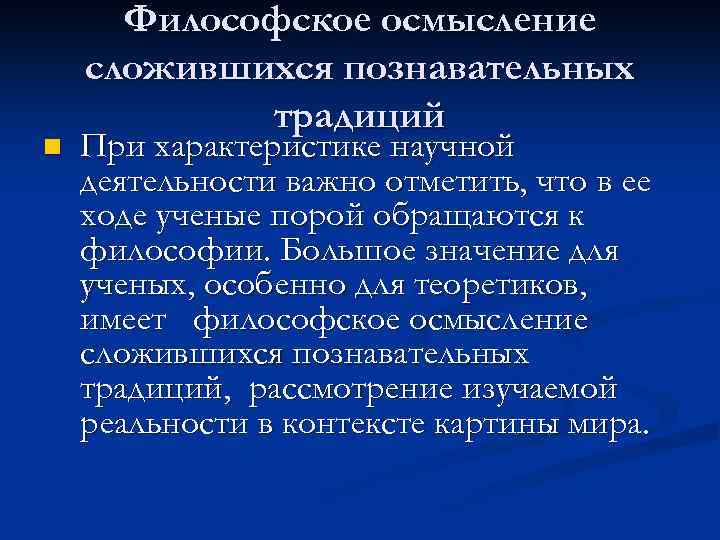 Философское осмысление сложившихся познавательных традиций

При характеристике научной деятельности важно отметить, что в ее ходе ученые порой обращаются к философии. Большое значение для ученых, особенно для теоретиков, имеет  философское осмысление сложившихся познавательных традиций,  рассмотрение изучаемой реальности в контексте картины мира.